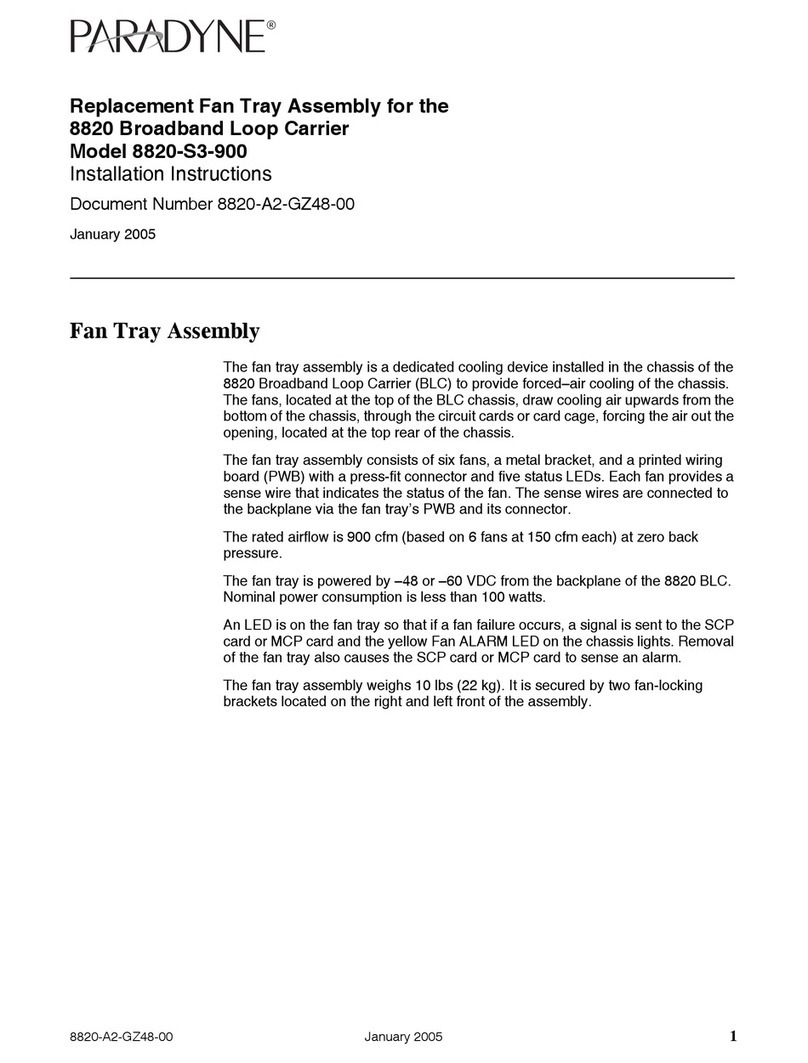 PARADYNE®

Replacement Fan Tray Assembly for the 8820 Broadband Loop Carrier Model 8820-S3-900
Installation Instructions

Document Number 8820-A2-GZ48-00

January 2005

Fan Tray Assembly

The fan tray assembly is a dedicated cooling device installed in the chassis of the 8820 Broadband Loop Carrier (BLC) to provide forced–air cooling of the chassis. The fans, located at the top of the BLC chassis, draw cooling air upwards from the bottom of the chassis, through the circuit cards or card cage, forcing the air out the opening, located at the top rear of the chassis.

The fan tray assembly consists of six fans, a metal bracket, and a printed wiring board (PWB) with a press-fit connector and five status LEDs. Each fan provides a sense wire that indicates the status of the fan. The sense wires are connected to the backplane via the fan tray's PWB and its connector.

The rated airflow is 900 cfm (based on 6 fans at 150 cfm each) at zero back pressure.

The fan tray is powered by –48 or –60 VDC from the backplane of the 8820 BLC. Nominal power consumption is less than 100 watts.

An LED is on the fan tray so that if a fan failure occurs, a signal is sent to the SCP card or MCP card and the yellow Fan ALARM LED on the chassis lights. Removal of the fan tray also causes the SCP card or MCP card to sense an alarm.

The fan tray assembly weighs 10 lbs (22 kg). It is secured by two fan-locking brackets located on the right and left front of the assembly.

8820-A2-GZ48-00 January 2005 1